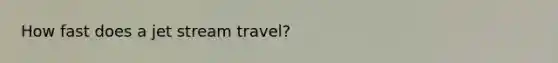 How fast does a jet stream travel?